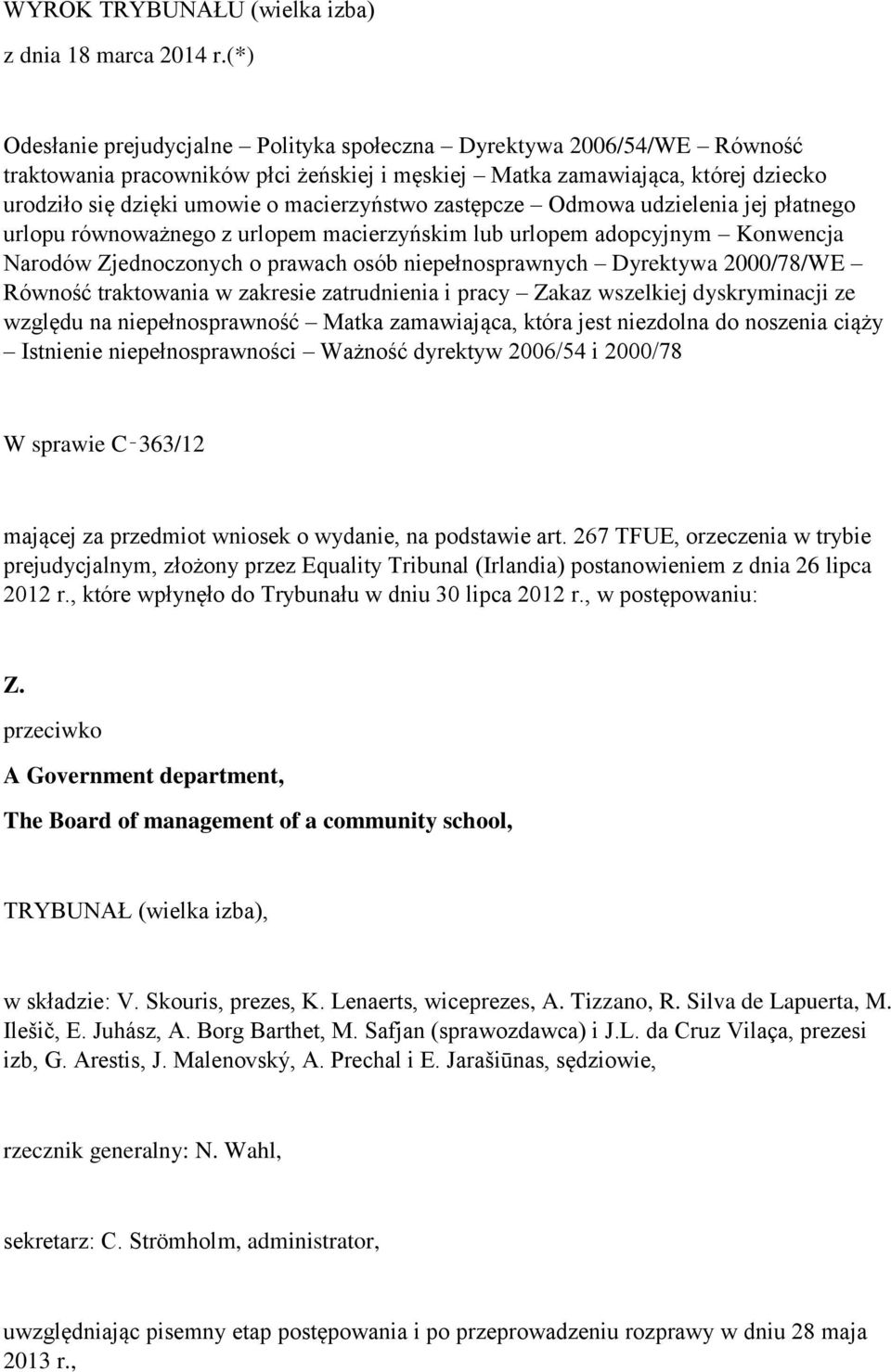 WYROK TRYBUNAŁU (wielka izba)

z dnia 18 marca 2014 r.(*)

Odesłanie prejudycjalne – Polityka społeczna – Dyrektywa 2006/54/WE – Równość traktowania pracowników płci żeńskiej i męskiej – Matka zamawiająca, której dziecko urodziło się dzięki umowie o macierzyństwo zastępcze – Odmowa udzielenia jej płatnego urlopu równoważnego z urlopem macierzyńskim lub urlopem adopcyjnym – Konwencja Narodów Zjednoczonych o prawach osób niepełnosprawnych – Dyrektywa 2000/78/WE – Równość traktowania w zakresie zatrudnienia i pracy – Zakaz wszelkiej dyskryminacji ze względu na niepełnosprawność – Matka zamawiająca, która jest niezdolna do noszenia ciąży – Istnienie niepełnosprawności – Ważność dyrektyw 2006/54 i 2000/78

W sprawie C‑363/12

mającej za przedmiot wniosek o wydanie, na podstawie art. 267 TFUE, orzeczenia w trybie prejudycjalnym, złożony przez Equality Tribunal (Irlandia) postanowieniem z dnia 26 lipca 2012 r., które wpłynęło do Trybunału w dniu 30 lipca 2012 r., w postępowaniu:

Z.

przeciwko

A Government department,

The Board of management of a community school,

TRYBUNAŁ (wielka izba),

w składzie: V. Skouris, prezes, K. Lenaerts, wiceprezes, A. Tizzano, R. Silva de Lapuerta, M. Ilešič, E. Juhász, A. Borg Barthet, M. Safjan (sprawozdawca) i J.L. da Cruz Vilaça, prezesi izb, G. Arestis, J. Malenovský, A. Prechal i E. Jarašiūnas, sędziowie,

rzecznik generalny: N. Wahl,

sekretarz: C. Strömholm, administrator,

uwzględniając pisemny etap postępowania i po przeprowadzeniu rozprawy w dniu 28 maja 2013 r.,